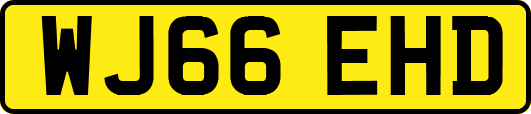 WJ66 EHD